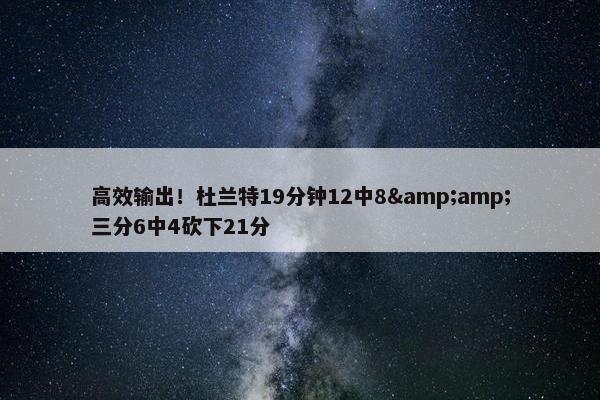 高效输出！杜兰特19分钟12中8&amp;amp;三分6中4砍下21分